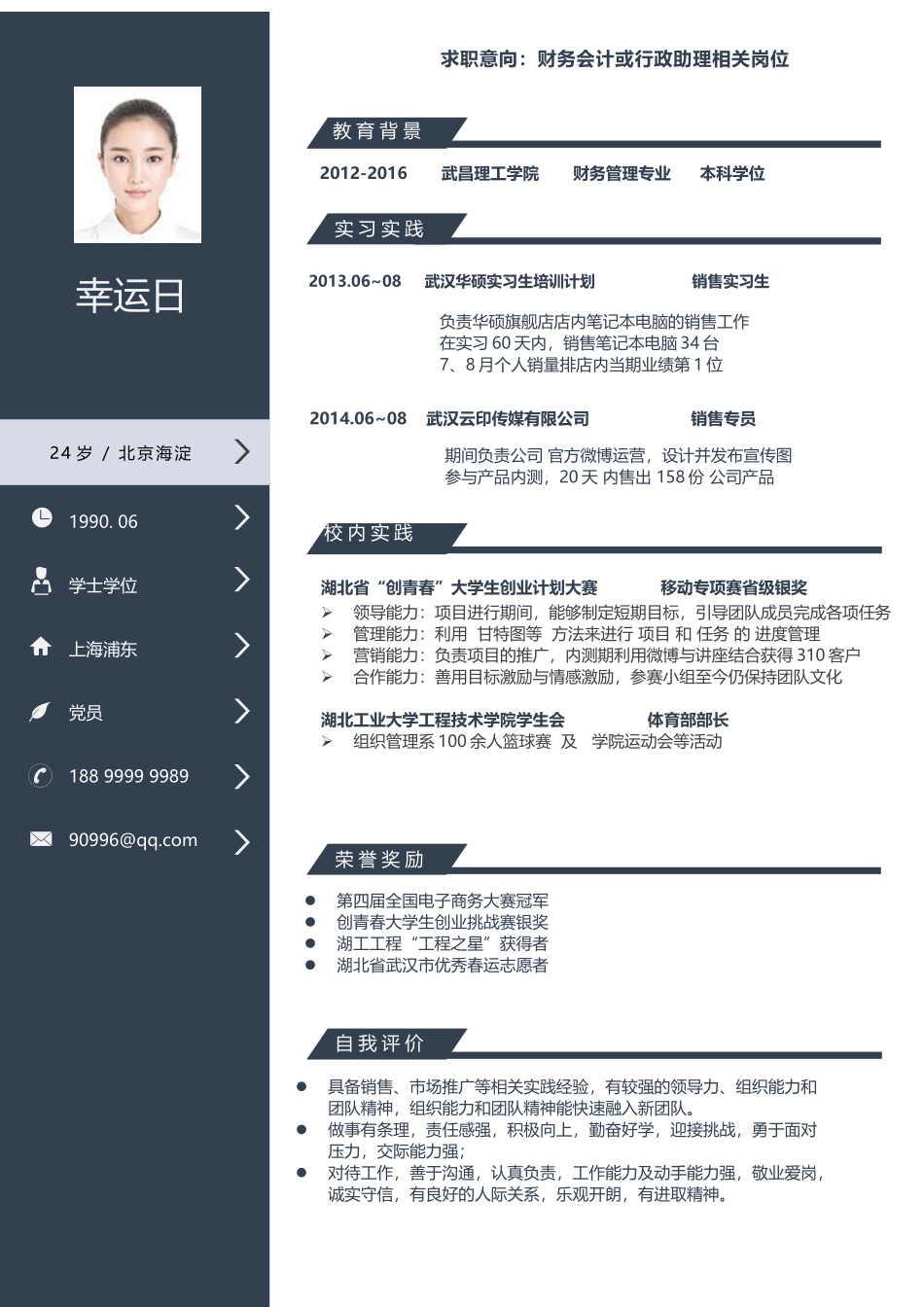 幸运日

24 岁 / 北京海淀

1990. 06

学士学位

上海浦东

党员

188 9999 9989

90996@qq.com

求职意向：财务会计或行政助理相关岗位

教育背景

2012-2016　武昌理工学院　财务管理专业　本科学位

实习实践

2013.06~08　武汉华硕实习生培训计划　销售实习生

负责华硕旗舰店店内笔记本电脑的销售工作
在实习 60 天内，销售笔记本电脑 34 台
7、8 月个人销量排店内当期业绩第 1 位

2014.06~08　武汉云印传媒有限公司　销售专员

期间负责公司 官方微博运营，设计并发布宣传图
参与产品内测，20 天 内售出 158 份 公司产品

校内实践

湖北省“创青春”大学生创业计划大赛　移动专项赛省级银奖
➢ 领导能力：项目进行期间，能够制定短期目标，引导团队成员完成各项任务
➢ 管理能力：利用 甘特图等 方法来进行 项目 和 任务 的 进度管理
➢ 营销能力：负责项目的推广，内测期利用微博与讲座结合获得 310 客户
➢ 合作能力：善用目标激励与情感激励，参赛小组至今仍保持团队文化

湖北工业大学工程技术学院学生会　体育部部长
➢ 组织管理系 100 余人篮球赛 及 学院运动会等活动

荣誉奖励

● 第四届全国电子商务大赛冠军
● 创青春大学生创业挑战赛银奖
● 湖工工程“工程之星”获得者
● 湖北省武汉市优秀春运志愿者

自我评价

● 具备销售、市场推广等相关实践经验，有较强的领导力、组织能力和团队精神，组织能力和团队精神能快速融入新团队。
● 做事有条理，责任感强，积极向上，勤奋好学，迎接挑战，勇于面对压力，交际能力强；
● 对待工作，善于沟通，认真负责，工作能力及动手能力强，敬业爱岗，诚实守信，有良好的人际关系，乐观开朗，有进取精神。